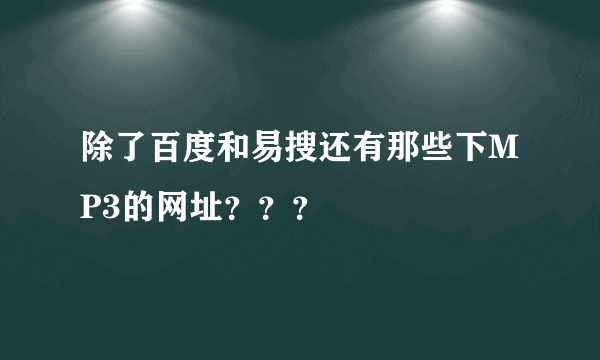 除了百度和易搜还有那些下MP3的网址？？？